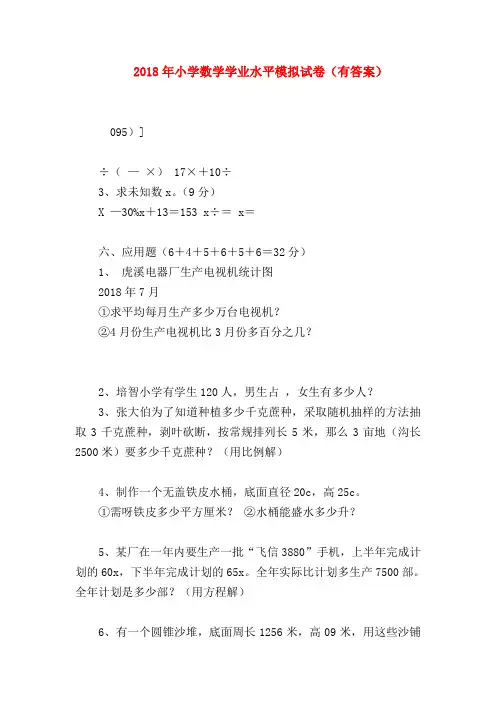 2018年小学数学学业水平模拟试卷（有答案）

095）］

÷（ — ×） 17×＋10÷

3、求未知数x。（9分）

X —30%x＋13＝153 x÷＝ x＝

六、应用题（6＋4＋5＋6＋5＋6＝32分）

1、 虎溪电器厂生产电视机统计图

2018年7月

①求平均每月生产多少万台电视机？

②4月份生产电视机比3月份多百分之几？

2、培智小学有学生120人，男生占 ，女生有多少人？

3、张大伯为了知道种植多少千克蔗种，采取随机抽样的方法抽取3千克蔗种，剥叶砍断，按常规排列长5米，那么3亩地（沟长2500米）要多少千克蔗种？（用比例解）

4、制作一个无盖铁皮水桶，底面直径20c，高25c。

①需呀铁皮多少平方厘米？ ②水桶能盛水多少升？

5、某厂在一年内要生产一批“飞信3880”手机，上半年完成计划的60x，下半年完成计划的65x。全年实际比计划多生产7500部。全年计划是多少部？（用方程解）

6、有一个圆锥沙堆，底面周长1256米，高09米，用这些沙铺